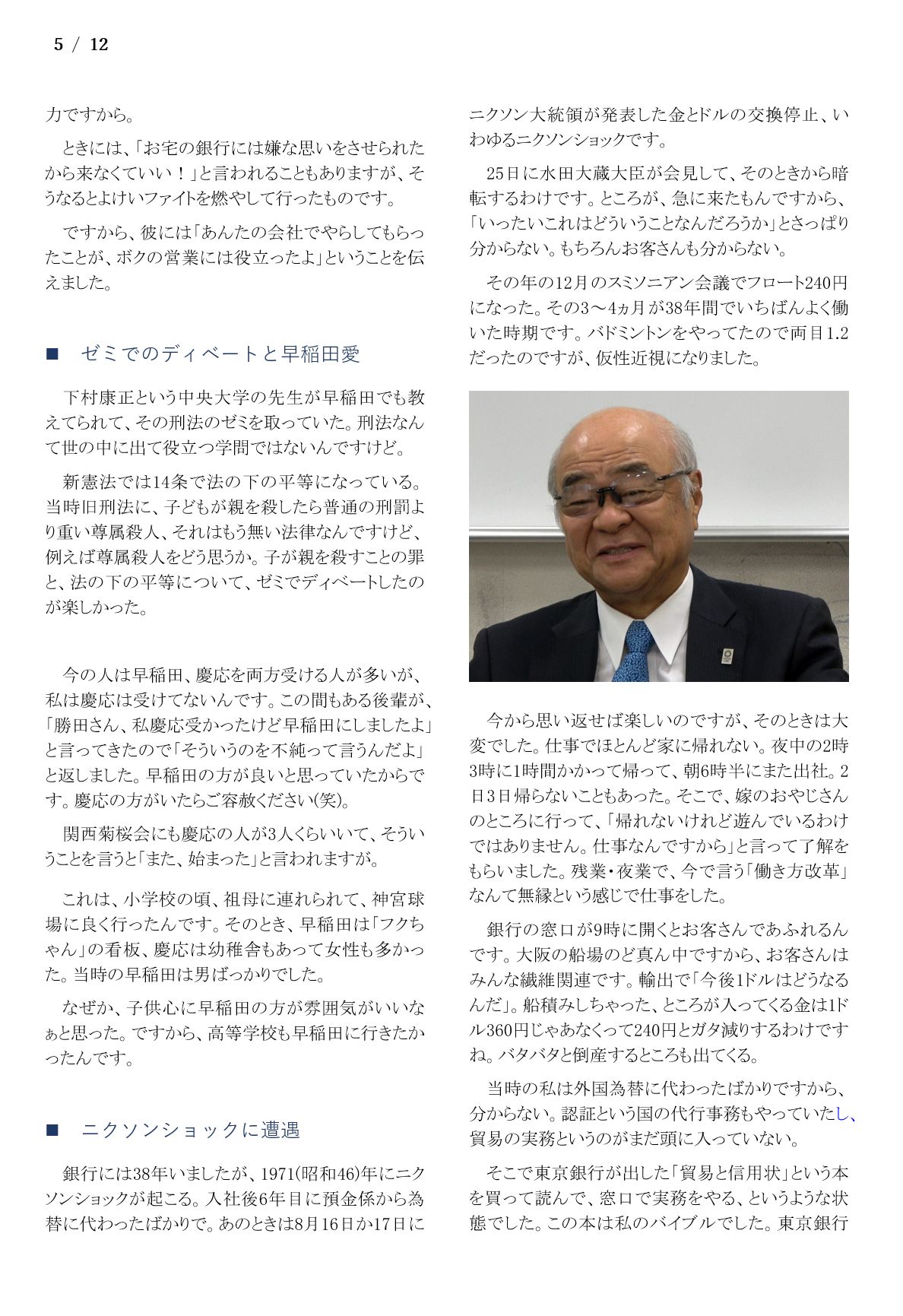 5 / 12

力ですから。

ときには、「お宅の銀行には嫌な思いをさせられたから来なくていい！」と言われることもありますが、そうなるとよけいファイトを燃やして行ったものです。

ですから、彼には「あんたの会社でやらしてもらったことが、ボクの営業には役立ったよ」ということを伝えました。

■　ゼミでのディベートと早稲田愛

下村康正という中央大学の先生が早稲田でも教えてられて、その刑法のゼミを取っていた。刑法なんて世の中に出て役立つ学問ではないんですけど。

新憲法では14条で法の下の平等になっている。当時旧刑法に、子どもが親を殺したら普通の刑罰より重い尊属殺人、それはもう無い法律なんですけど、例えば尊属殺人をどう思うか。子が親を殺すことの罪と、法の下の平等について、ゼミでディベートしたのが楽しかった。

今の人は早稲田、慶応を両方受ける人が多いが、私は慶応は受けてないんです。この間もある後輩が、「勝田さん、私慶応受かったけど早稲田にしましたよ」と言ってきたので「そういうのを不純って言うんだよ」と返しました。早稲田の方が良いと思っていたからです。慶応の方がいたらご容赦ください(笑)。

関西菊桜会にも慶応の人が3人くらいいて、そういうことを言うと「また、始まった」と言われますが。

これは、小学校の頃、祖母に連れられて、神宮球場に良く行ったんです。そのとき、早稲田は「フクちゃん」の看板、慶応は幼稚舎もあって女性も多かった。当時の早稲田は男ばっかりでした。

なぜか、子供心に早稲田の方が雰囲気がいいなぁと思った。ですから、高等学校も早稲田に行きたかったんです。

■　ニクソンショックに遭遇

銀行には38年いましたが、1971(昭和46)年にニクソンショックが起こる。入社後6年目に預金係から為替に代わったばかりで。あのときは8月16日か17日にニクソン大統領が発表した金とドルの交換停止、いわゆるニクソンショックです。

25日に水田大蔵大臣が会見して、そのときから暗転するわけです。ところが、急に来たもんですから、「いったいこれはどういうことなんだろうか」とさっぱり分からない。もちろんお客さんも分からない。

その年の12月のスミソニアン会議でフロート240円になった。その3～4ヵ月が38年間でいちばんよく働いた時期です。バドミントンをやってたので両目1.2だったのですが、仮性近視になりました。

今から思い返せば楽しいのですが、そのときは大変でした。仕事でほとんど家に帰れない。夜中の2時3時に1時間かかって帰って、朝6時半にまた出社。2日3日帰らないこともあった。そこで、嫁のおやじさんのところに行って、「帰れないけれど遊んでいるわけではありません。仕事なんですから」と言って了解をもらいました。残業・夜業で、今で言う「働き方改革」なんて無縁という感じで仕事をした。

銀行の窓口が9時に開くとお客さんであふれるんです。大阪の船場のど真ん中ですから、お客さんはみんな繊維関連です。輸出で「今後1ドルはどうなるんだ」。船積みしちゃった、ところが入ってくる金は1ドル360円じゃあなくって240円とガタ減りするわけですね。バタバタと倒産するところも出てくる。

当時の私は外国為替に代わったばかりですから、分からない。認証という国の代行事務もやっていたし、貿易の実務というのがまだ頭に入っていない。

そこで東京銀行が出した「貿易と信用状」という本を買って読んで、窓口で実務をやる、というような状態でした。この本は私のバイブルでした。東京銀行